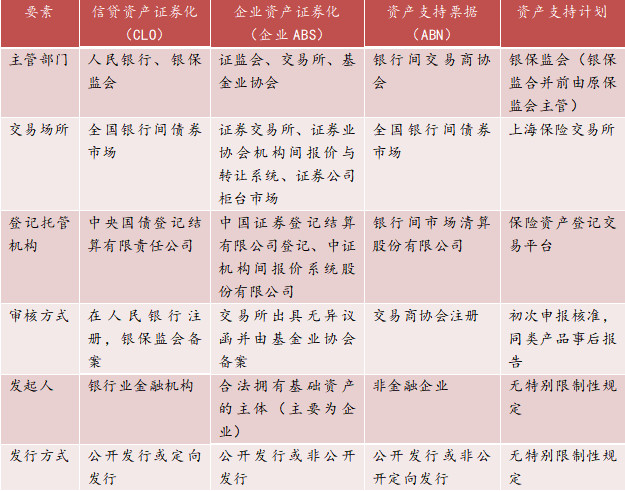 | 要素 | 信贷资产证券化（CLO） | 企业资产证券化（企业 ABS） | 资产支持票据（ABN） | 资产支持计划 |
|---|---|---|---|---|
| 主管部门 | 人民银行、银保监会 | 证监会、交易所、基金业协会 | 银行间交易商协会 | 银保监会（银保监合并前由原保监会主管） |
| 交易场所 | 全国银行间债券市场 | 证券交易所、证券业协会机构间报价与转让系统、证券公司柜台市场 | 全国银行间债券市场 | 上海保险交易所 |
| 登记托管机构 | 中央国债登记结算有限责任公司 | 中国证券登记结算有限公司登记、中证机构间报价系统股份有限公司 | 银行间市场清算股份有限公司 | 保险资产登记交易平台 |
| 审核方式 | 在人民银行注册，银保监会备案 | 交易所出具无异议函并由基金业协会备案 | 交易商协会注册 | 初次申报核准，同类产品事后报告 |
| 发起人 | 银行业金融机构 | 合法拥有基础资产的主体（主要为企业） | 非金融企业 | 无特别限制性规定 |
| 发行方式 | 公开发行或定向发行 | 公开发行或非公开发行 | 公开发行或非公开定向发行 | 无特别限制性规定 |